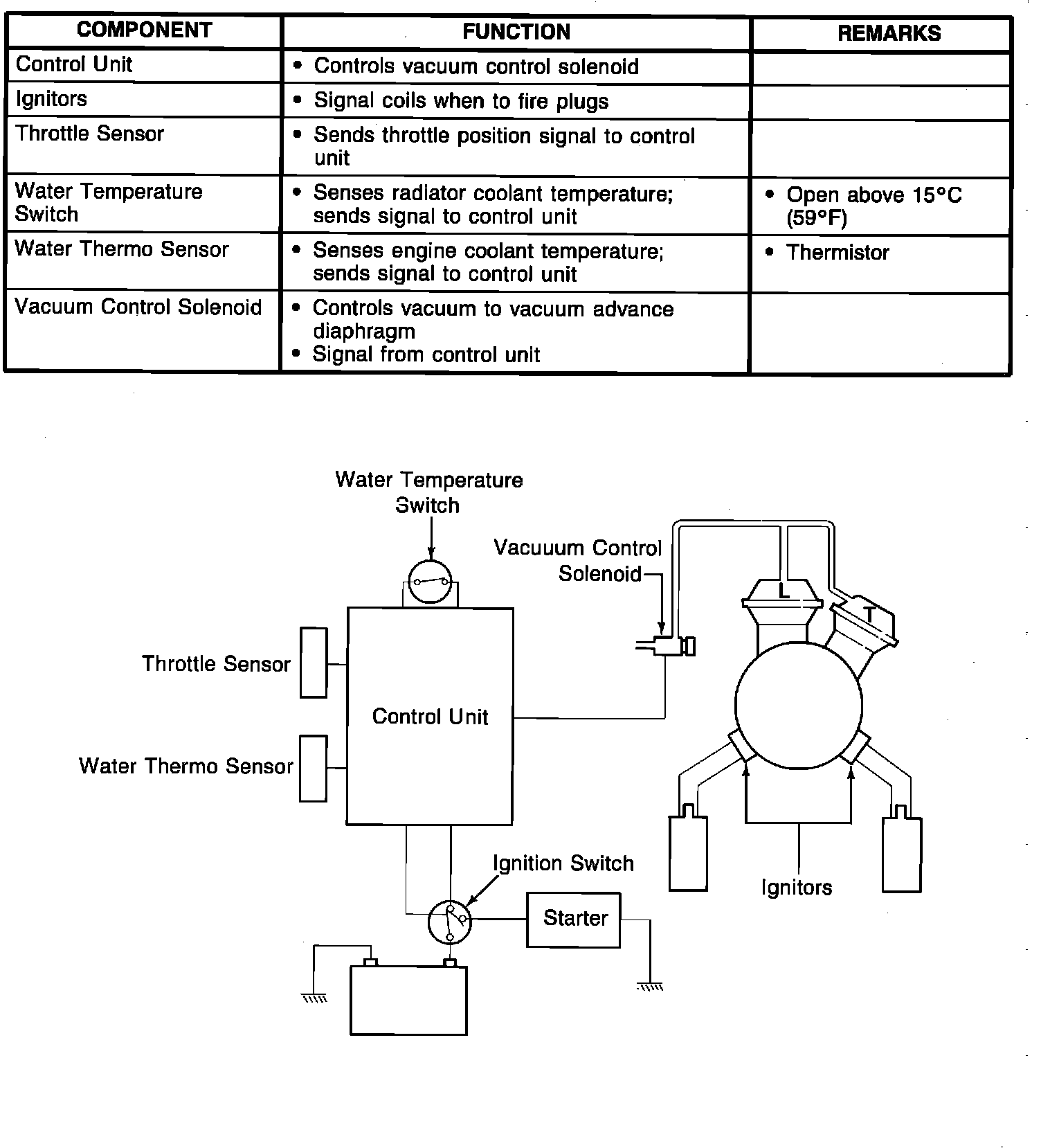 | COMPONENT | FUNCTION | REMARKS |
|---|---|---|
| Control Unit | • Controls vacuum control solenoid | |
| Ignitors | • Signal coils when to fire plugs | |
| Throttle Sensor | • Sends throttle position signal to control unit | |
| Water Temperature Switch | • Senses radiator coolant temperature; sends signal to control unit | • Open above 15°C (59°F) |
| Water Thermo Sensor | • Senses engine coolant temperature; sends signal to control unit | • Thermistor |
| Vacuum Control Solenoid | • Controls vacuum to vacuum advance diaphragm • Signal from control unit | |

Water Temperature Switch

Vacuuum Control Solenoid

L

T

Throttle Sensor

Control Unit

Water Thermo Sensor

Ignition Switch

Starter

Ignitors